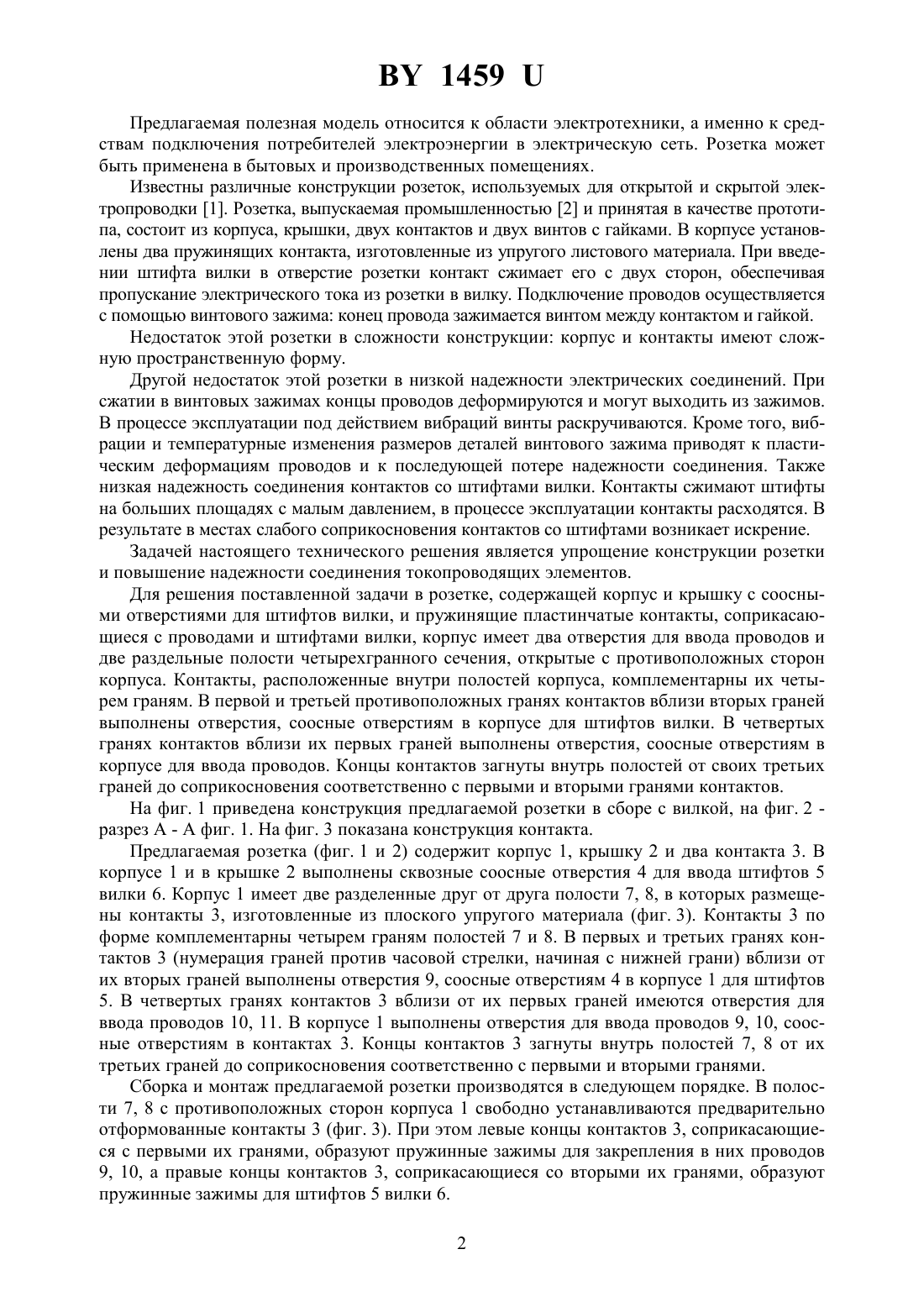 BY 1459 U

Предлагаемая полезная модель относится к области электротехники, а именно к средствам подключения потребителей электроэнергии в электрическую сеть. Розетка может быть применена в бытовых и производственных помещениях.

Известны различные конструкции розеток, используемых для открытой и скрытой электропроводки [1]. Розетка, выпускаемая промышленностью [2] и принятая в качестве прототипа, состоит из корпуса, крышки, двух контактов и двух винтов с гайками. В корпусе установлены два пружинящих контакта, изготовленные из упругого листового материала. При введении штифта вилки в отверстие розетки контакт сжимает его с двух сторон, обеспечивая пропускание электрического тока из розетки в вилку. Подключение проводов осуществляется с помощью винтового зажима: конец провода зажимается винтом между контактом и гайкой.

Недостаток этой розетки в сложности конструкции: корпус и контакты имеют сложную пространственную форму.

Другой недостаток этой розетки в низкой надежности электрических соединений. При сжатии в винтовых зажимах концы проводов деформируются и могут выходить из зажимов. В процессе эксплуатации под действием вибраций винты раскручиваются. Кроме того, вибрации и температурные изменения размеров деталей винтового зажима приводят к пластическим деформациям проводов и к последующей потере надежности соединения. Также низкая надежность соединения контактов со штифтами вилки. Контакты сжимают штифты на больших площадях с малым давлением, в процессе эксплуатации контакты расходятся. В результате в местах слабого соприкосновения контактов со штифтами возникает искрение.

Задачей настоящего технического решения является упрощение конструкции розетки и повышение надежности соединения токопроводящих элементов.

Для решения поставленной задачи в розетке, содержащей корпус и крышку с соосными отверстиями для штифтов вилки, и пружинящие пластинчатые контакты, соприкасающиеся с проводами и штифтами вилки, корпус имеет два отверстия для ввода проводов и две раздельные полости четырехгранного сечения, открытые с противоположных сторон корпуса. Контакты, расположенные внутри полостей корпуса, комплементарны их четырем граням. В первой и третьей противоположных гранях контактов вблизи вторых граней выполнены отверстия, соосные отверстиям в корпусе для штифтов вилки. В четвертых гранях контактов вблизи их первых граней выполнены отверстия, соосные отверстиям в корпусе для ввода проводов. Концы контактов загнуты внутрь полостей от своих третьих граней до соприкосновения соответственно с первыми и вторыми гранями контактов.

На фиг. 1 приведена конструкция предлагаемой розетки в сборе с вилкой, на фиг. 2 - разрез А - А фиг. 1. На фиг. 3 показана конструкция контакта.

Предлагаемая розетка (фиг. 1 и 2) содержит корпус 1, крышку 2 и два контакта 3. В корпусе 1 и в крышке 2 выполнены сквозные соосные отверстия 4 для ввода штифтов 5 вилки 6. Корпус 1 имеет две разделенные друг от друга полости 7, 8, в которых размещены контакты 3, изготовленные из плоского упругого материала (фиг. 3). Контакты 3 по форме комплементарны четырем граням полостей 7 и 8. В первых и третьих гранях контактов 3 (нумерация граней против часовой стрелки, начиная с нижней грани) вблизи от их вторых граней выполнены отверстия 9, соосные отверстиям 4 в корпусе 1 для штифтов 5. В четвертых гранях контактов 3 вблизи от их первых граней имеются отверстия для ввода проводов 10, 11. В корпусе 1 выполнены отверстия для ввода проводов 9, 10, соосные отверстиям в контактах 3. Концы контактов 3 загнуты внутрь полостей 7, 8 от их третьих граней до соприкосновения соответственно с первыми и вторыми гранями.

Сборка и монтаж предлагаемой розетки производятся в следующем порядке. В полости 7, 8 с противоположных сторон корпуса 1 свободно устанавливаются предварительно отформованные контакты 3 (фиг. 3). При этом левые концы контактов 3, соприкасающиеся с первыми их гранями, образуют пружинные зажимы для закрепления в них проводов 9, 10, а правые концы контактов 3, соприкасающиеся со вторыми их гранями, образуют пружинные зажимы для штифтов 5 вилки 6.

2